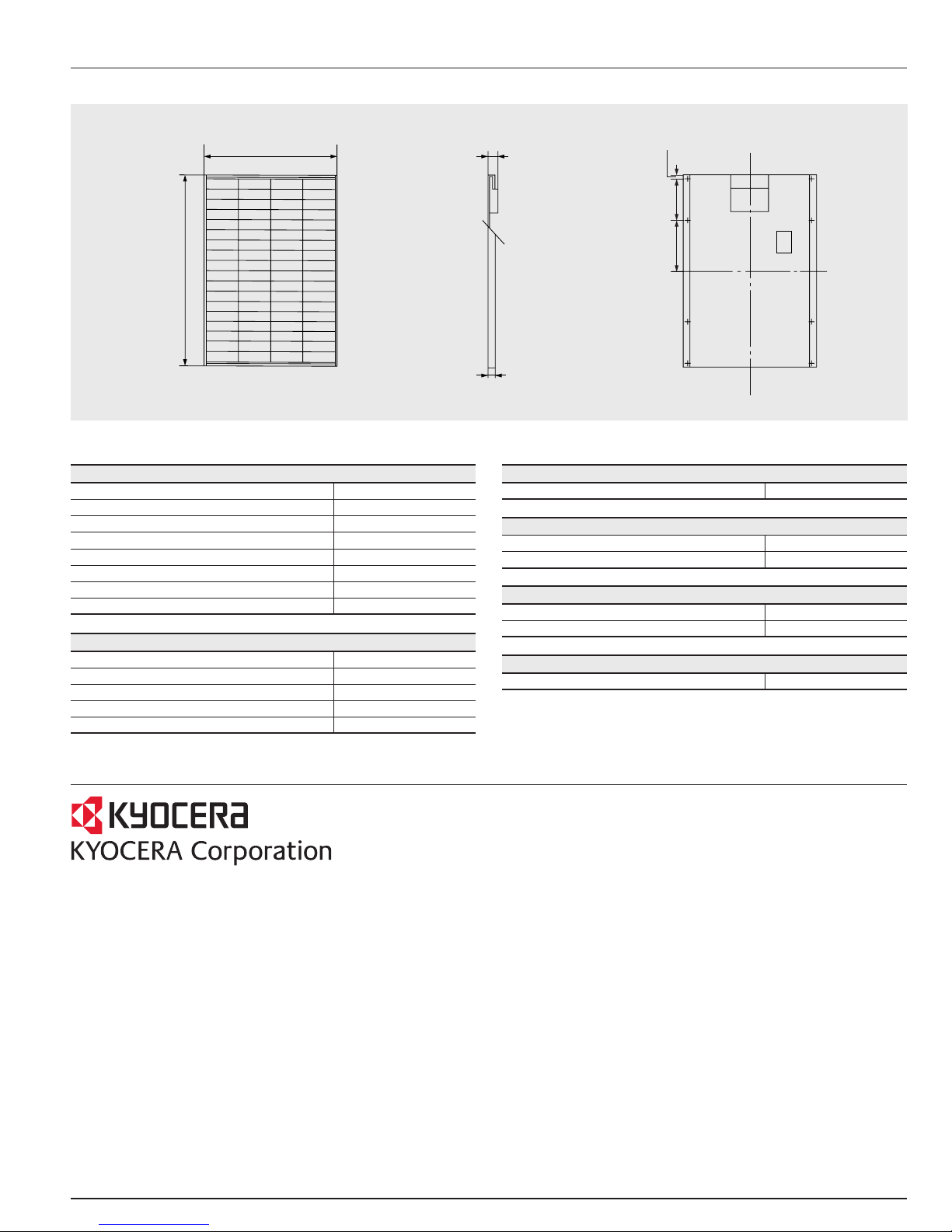 KYOCERA
KYOCERA Corporation